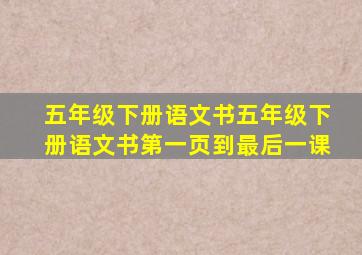 五年级下册语文书五年级下册语文书第一页到最后一课